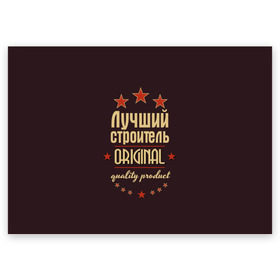 Лучший строитель
ORIGINAL
quality product